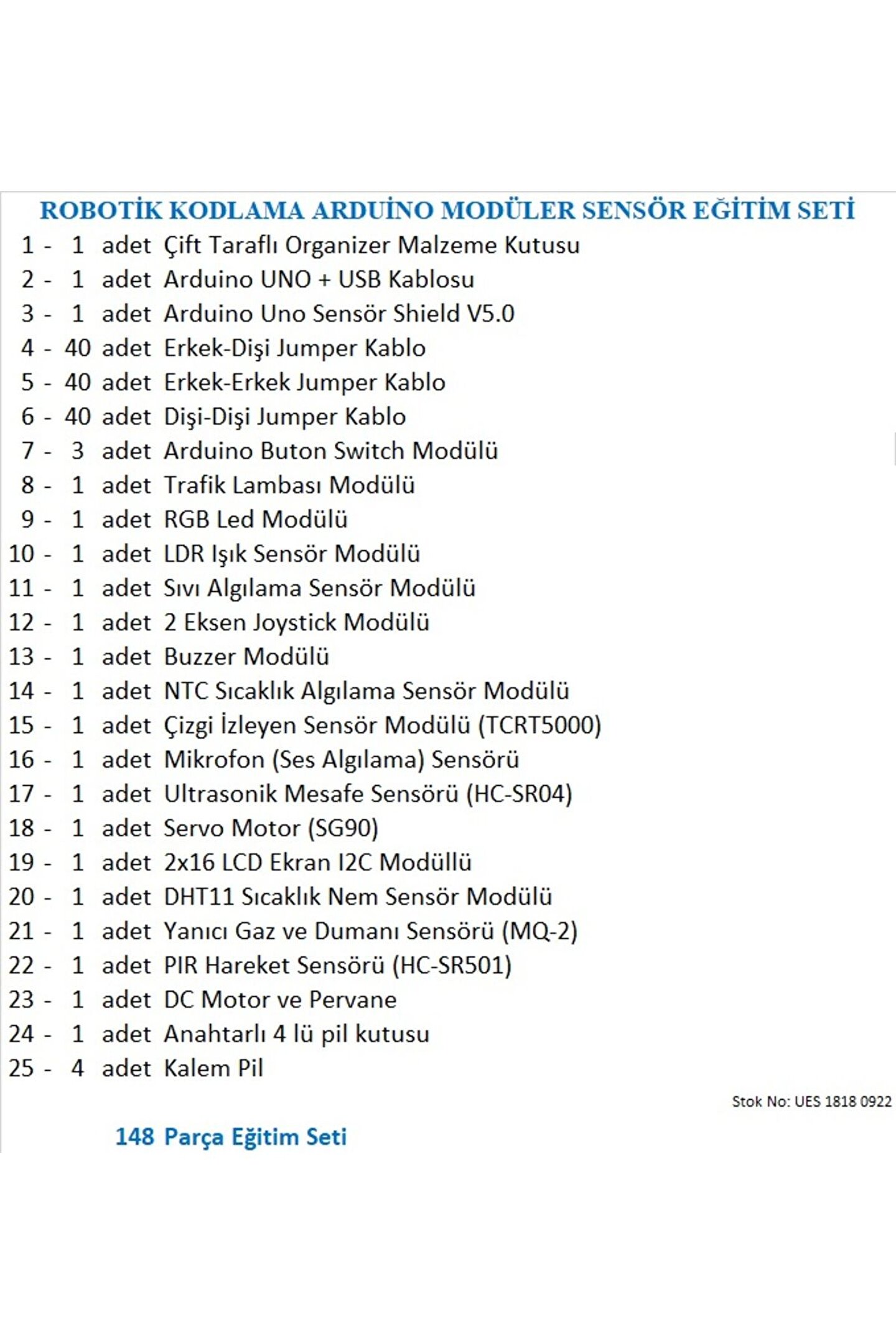 ROBOTİK KODLAMA ARDUİNO MODÜLER SENSÖR EĞİTİM SETİ

1 - 1 adet Çift Taraflı Organizer Malzeme Kutusu
2 - 1 adet Arduino UNO + USB Kablosu
3 - 1 adet Arduino Uno Sensör Shield V5.0
4 - 40 adet Erkek-Dişi Jumper Kablo
5 - 40 adet Erkek-Erkek Jumper Kablo
6 - 40 adet Dişi-Dişi Jumper Kablo
7 - 3 adet Arduino Buton Switch Modülü
8 - 1 adet Trafik Lambası Modülü
9 - 1 adet RGB Led Modülü
10 - 1 adet LDR Işık Sensör Modülü
11 - 1 adet Sıvı Algılama Sensör Modülü
12 - 1 adet 2 Eksen Joystick Modülü
13 - 1 adet Buzzer Modülü
14 - 1 adet NTC Sıcaklık Algılama Sensör Modülü
15 - 1 adet Çizgi İzleyen Sensör Modülü (TCRT5000)
16 - 1 adet Mikrofon (Ses Algılama) Sensörü
17 - 1 adet Ultrasonik Mesafe Sensörü (HC-SR04)
18 - 1 adet Servo Motor (SG90)
19 - 1 adet 2x16 LCD Ekran I2C Modüllü
20 - 1 adet DHT11 Sıcaklık Nem Sensör Modülü
21 - 1 adet Yanıcı Gaz ve Dumanı Sensörü (MQ-2)
22 - 1 adet PIR Hareket Sensörü (HC-SR501)
23 - 1 adet DC Motor ve Pervane
24 - 1 adet Anahtarlı 4 lü pil kutusu
25 - 4 adet Kalem Pil

Stok No: UES 1818 0922

148 Parça Eğitim Seti